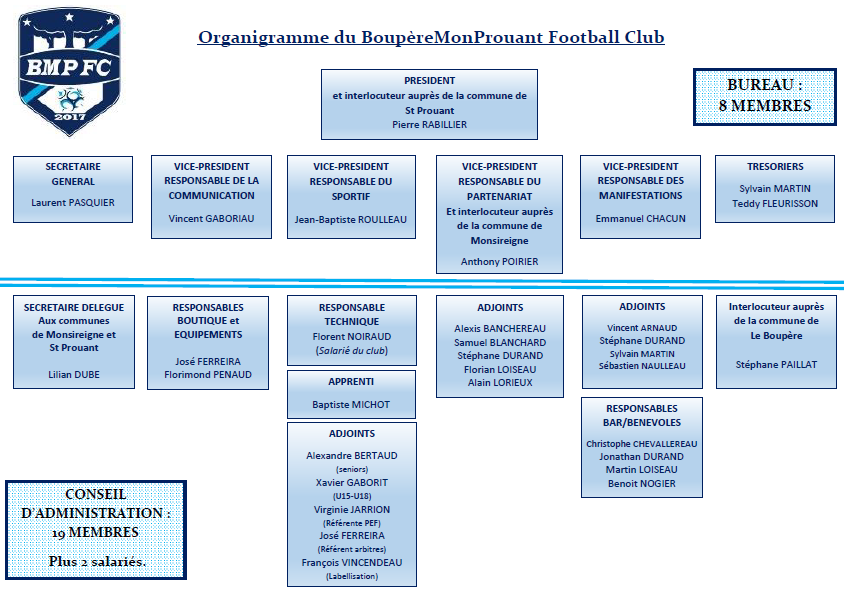 BMP FC
2017

Organigramme du BoupèreMonProuant Football Club

PRESIDENT
et interlocuteur auprès de la commune de St Prouant
Pierre RABILLIER

BUREAU :
8 MEMBRES

SECRETAIRE GENERAL
Laurent PASQUIER

VICE-PRESIDENT RESPONSABLE DE LA COMMUNICATION
Vincent GABORIAU

VICE-PRESIDENT RESPONSABLE DU SPORTIF
Jean-Baptiste ROULLEAU

VICE-PRESIDENT RESPONSABLE DU PARTENARIAT
Et interlocuteur auprès de la commune de Monsireigne
Anthony POIRIER

VICE-PRESIDENT RESPONSABLE DES MANIFESTATIONS
Emmanuel CHACUN

TRESORIERS
Sylvain MARTIN
Teddy FLEURISSON

SECRETAIRE DELEGUE
Aux communes de Monsireigne et St Prouant
Lilian DUBE

RESPONSABLES BOUTIQUE et EQUIPEMENTS
José FERREIRA
Florimond PENAUD

RESPONSABLE TECHNIQUE
Florent NOIRAUD
(Salarié du club)

APPRENTI
Baptiste MICHOT

ADJOINTS
Alexandre BERTAUD
(seniors)
Xavier GABORIT
(U15-U18)
Virginie JARRION
(Référente PEF)
José FERREIRA
(Référent arbitres)
François VINCENDEAU
(Labellisation)

ADJOINTS
Alexis BANCHEREAU
Samuel BLANCHARD
Stéphane DURAND
Florian LOISEAU
Alain LORIEUX

ADJOINTS
Vincent ARNAUD
Stéphane DURAND
Sylvain MARTIN
Sébastien NAULLEAU

RESPONSABLES BAR/BENEVOLES
Christophe CHEVALLEREAU
Jonathan DURAND
Martin LOISEAU
Benoit NOGIER

Interlocuteur auprès de la commune de Le Boupère
Stéphane PAILLAT

CONSEIL D'ADMINISTRATION :
19 MEMBRES
Plus 2 salariés.